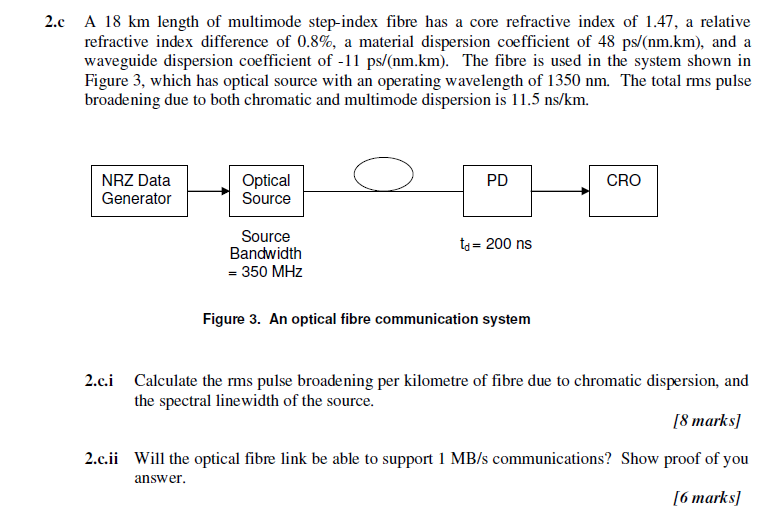 2.c A 18 km length of multimode step-index fibre has a core refractive index of 1.47, a relative refractive index difference of 0.8%, a material dispersion coefficient of 48 ps/(nm.km), and a waveguide dispersion coefficient of -11 ps/(nm.km). The fibre is used in the system shown in Figure 3, which has optical source with an operating wavelength of 1350 nm. The total rms pulse broadening due to both chromatic and multimode dispersion is 11.5 ns/km.

NRZ Data Generator

Optical Source

PD

CRO

Source Bandwidth = 350 MHz

$t_d = 200$ ns

Figure 3. An optical fibre communication system

2.c.i Calculate the rms pulse broadening per kilometre of fibre due to chromatic dispersion, and the spectral linewidth of the source.

[8 marks]

2.c.ii Will the optical fibre link be able to support 1 MB/s communications? Show proof of you answer.

[6 marks]